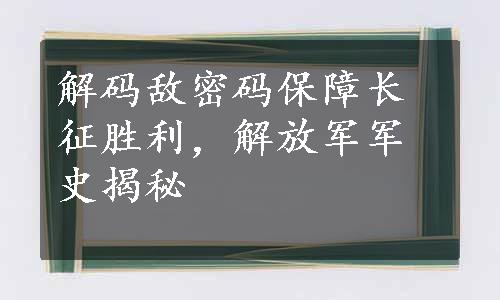 解码敌密码保障长征胜利，解放军军史揭秘